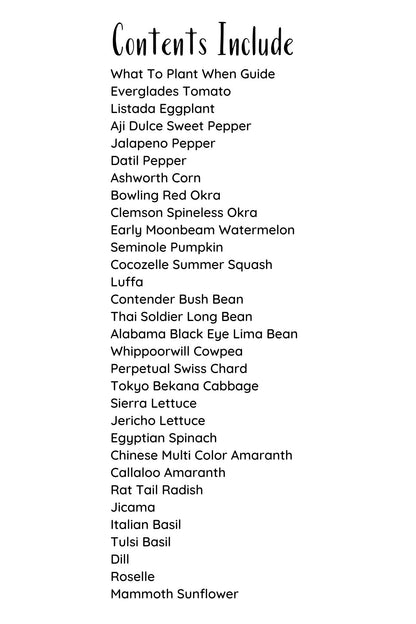 Contents Include

What To Plant When Guide
Everglades Tomato
Listada Eggplant
Aji Dulce Sweet Pepper
Jalapeno Pepper
Datil Pepper
Ashworth Corn
Bowling Red Okra
Clemson Spineless Okra
Early Moonbeam Watermelon
Seminole Pumpkin
Cocozelle Summer Squash
Luffa
Contender Bush Bean
Thai Soldier Long Bean
Alabama Black Eye Lima Bean
Whippoorwill Cowpea
Perpetual Swiss Chard
Tokyo Bekana Cabbage
Sierra Lettuce
Jericho Lettuce
Egyptian Spinach
Chinese Multi Color Amaranth
Callaloo Amaranth
Rat Tail Radish
Jicama
Italian Basil
Tulsi Basil
Dill
Roselle
Mammoth Sunflower